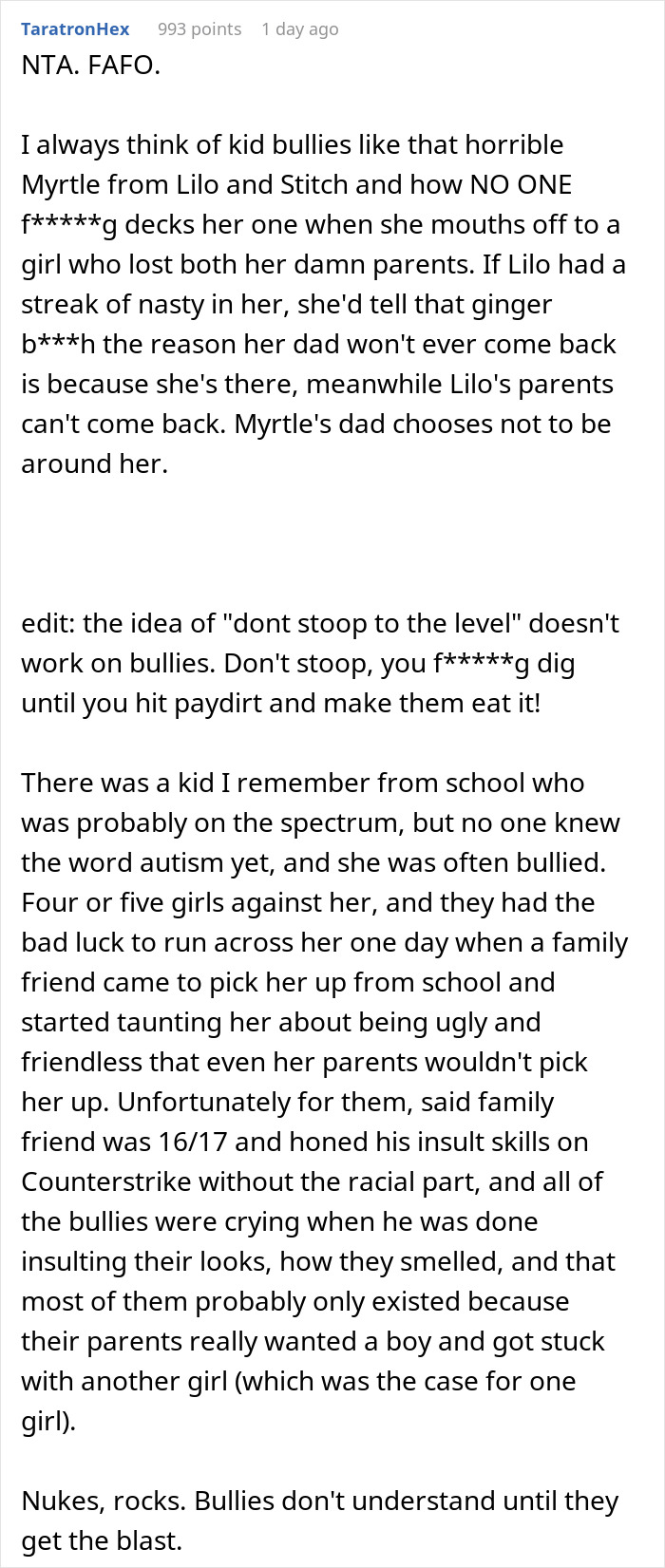 TaratronHex 993 points 1 day ago

NTA. FAFO.

I always think of kid bullies like that horrible Myrtle from Lilo and Stitch and how NO ONE f*****g decks her one when she mouths off to a girl who lost both her damn parents. If Lilo had a streak of nasty in her, she'd tell that ginger b***h the reason her dad won't ever come back is because she's there, meanwhile Lilo's parents can't come back. Myrtle's dad chooses not to be around her.

edit: the idea of "dont stoop to the level" doesn't work on bullies. Don't stoop, you f*****g dig until you hit paydirt and make them eat it!

There was a kid I remember from school who was probably on the spectrum, but no one knew the word autism yet, and she was often bullied. Four or five girls against her, and they had the bad luck to run across her one day when a family friend came to pick her up from school and started taunting her about being ugly and friendless that even her parents wouldn't pick her up. Unfortunately for them, said family friend was 16/17 and honed his insult skills on Counterstrike without the racial part, and all of the bullies were crying when he was done insulting their looks, how they smelled, and that most of them probably only existed because their parents really wanted a boy and got stuck with another girl (which was the case for one girl).

Nukes, rocks. Bullies don't understand until they get the blast.